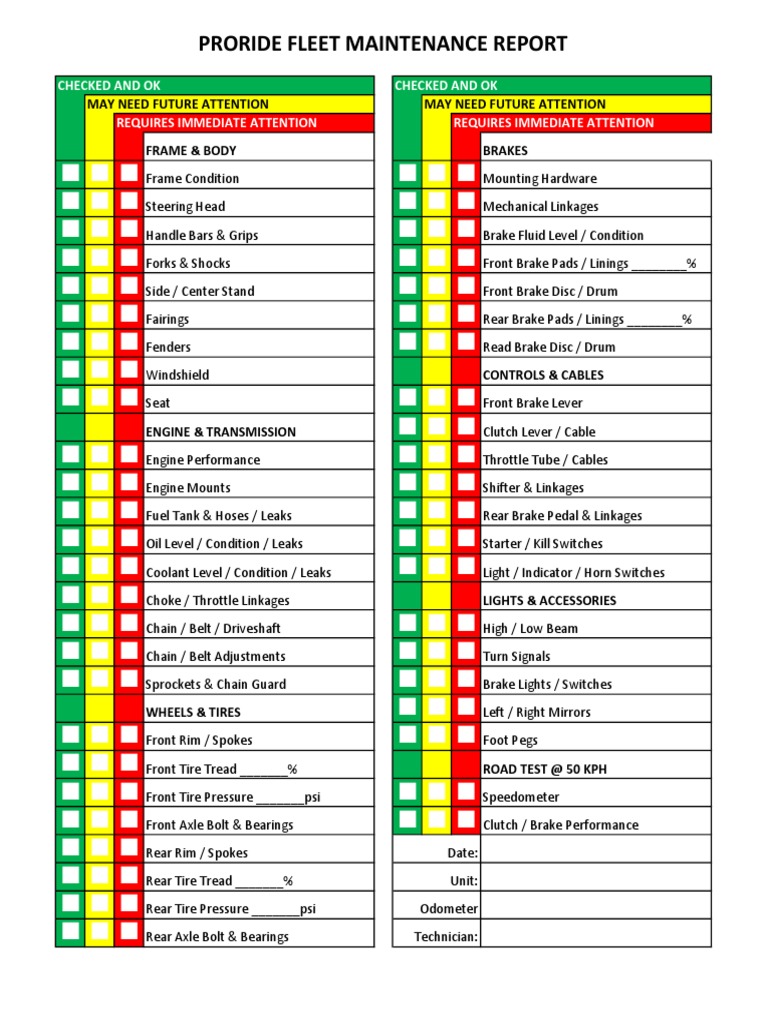 PRORIDE FLEET MAINTENANCE REPORT

CHECKED AND OK
MAY NEED FUTURE ATTENTION
REQUIRES IMMEDIATE ATTENTION

FRAME & BODY
Frame Condition
Steering Head
Handle Bars & Grips
Forks & Shocks
Side / Center Stand
Fairings
Fenders
Windshield
Seat

ENGINE & TRANSMISSION
Engine Performance
Engine Mounts
Fuel Tank & Hoses / Leaks
Oil Level / Condition / Leaks
Coolant Level / Condition / Leaks
Choke / Throttle Linkages
Chain / Belt / Driveshaft
Chain / Belt Adjustments
Sprockets & Chain Guard

WHEELS & TIRES
Front Rim / Spokes
Front Tire Tread _______%
Front Tire Pressure _______psi
Front Axle Bolt & Bearings
Rear Rim / Spokes
Rear Tire Tread _______%
Rear Tire Pressure _______psi
Rear Axle Bolt & Bearings

CHECKED AND OK
MAY NEED FUTURE ATTENTION
REQUIRES IMMEDIATE ATTENTION

BRAKES
Mounting Hardware
Mechanical Linkages
Brake Fluid Level / Condition
Front Brake Pads / Linings ________%
Front Brake Disc / Drum
Rear Brake Pads / Linings ________%
Read Brake Disc / Drum

CONTROLS & CABLES
Front Brake Lever
Clutch Lever / Cable
Throttle Tube / Cables
Shifter & Linkages
Rear Brake Pedal & Linkages
Starter / Kill Switches
Light / Indicator / Horn Switches

LIGHTS & ACCESSORIES
High / Low Beam
Turn Signals
Brake Lights / Switches
Left / Right Mirrors
Foot Pegs

ROAD TEST @ 50 KPH
Speedometer
Clutch / Brake Performance

Date:
Unit:
Odometer
Technician: